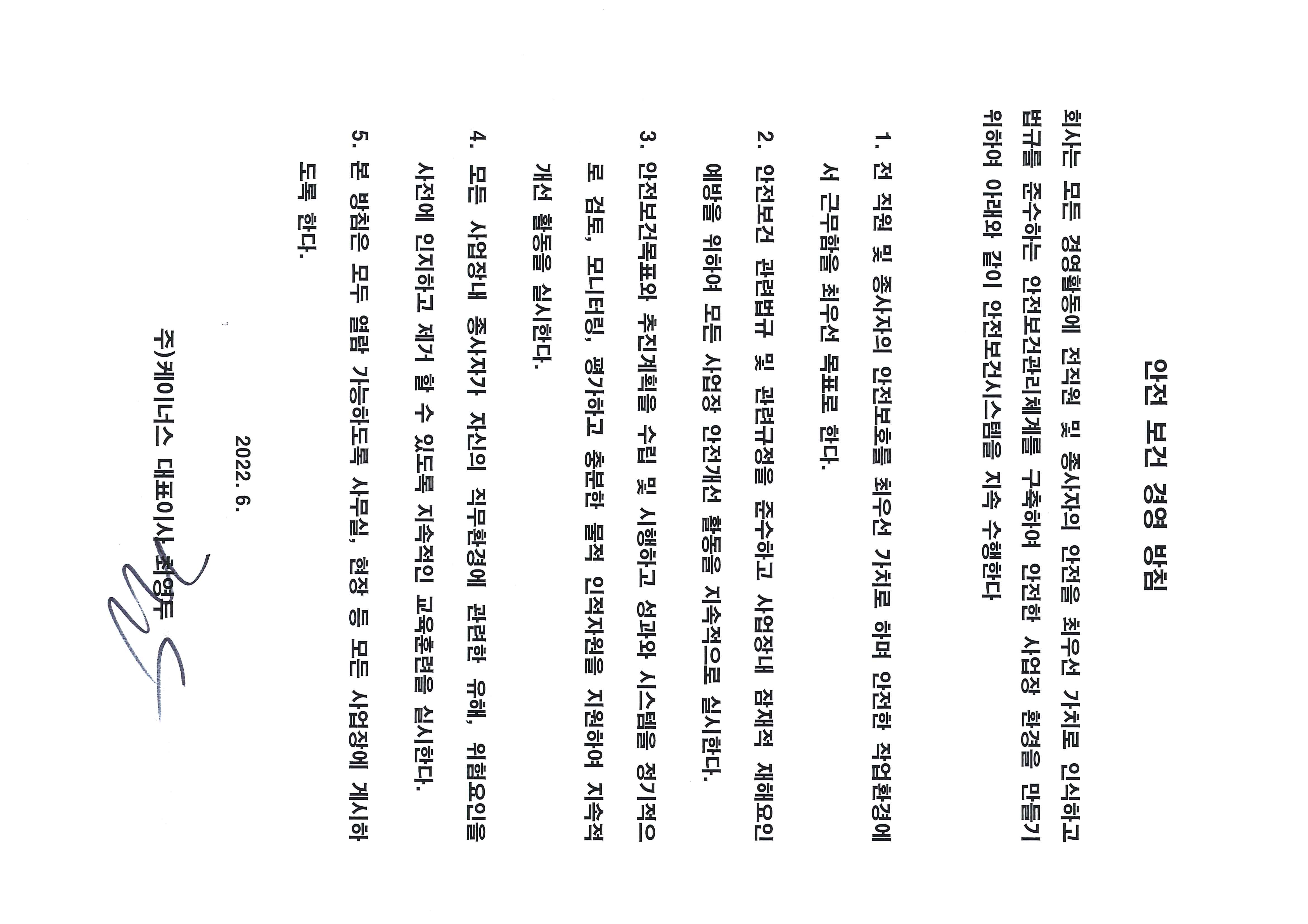 안전 보건 경영 방침

회사는 모든 경영활동에 전직원 및 종사자의 안전을 최우선 가치로 인식하고 법규를 준수하는 안전보건관리체계를 구축하여 안전한 사업장 환경을 만들기 위하여 아래와 같이 안전보건시스템을 지속 수행한다

1. 전 직원 및 종사자의 안전보호를 최우선 가치로 하며 안전한 작업환경에서 근무함을 최우선 목표로 한다.

2. 안전보건 관련법규 및 관련규정을 준수하고 사업장내 잠재적 재해요인 예방을 위하여 모든 사업장 안전개선 활동을 지속적으로 실시한다.

3. 안전보건목표와 추진계획을 수립 및 시행하고 성과와 시스템을 정기적으로 검토, 모니터링, 평가하고 충분한 물적 인적자원을 지원하여 지속적 개선 활동을 실시한다.

4. 모든 사업장내 종사자가 자신의 직무환경에 관련한 유해, 위험요인을 사전에 인지하고 제거 할 수 있도록 지속적인 교육훈련을 실시한다.

5. 본 방침은 모두 열람 가능하도록 사무실, 현장 등 모든 사업장에 게시하도록 한다.

2022. 6.

주)케이너스 대표이사 최영두